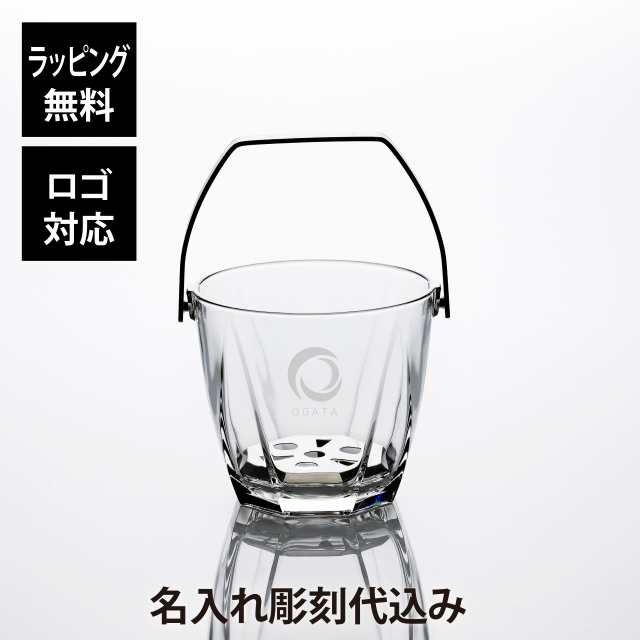 ラッピング無料

ロゴ対応

OGATA

名入れ彫刻代込み